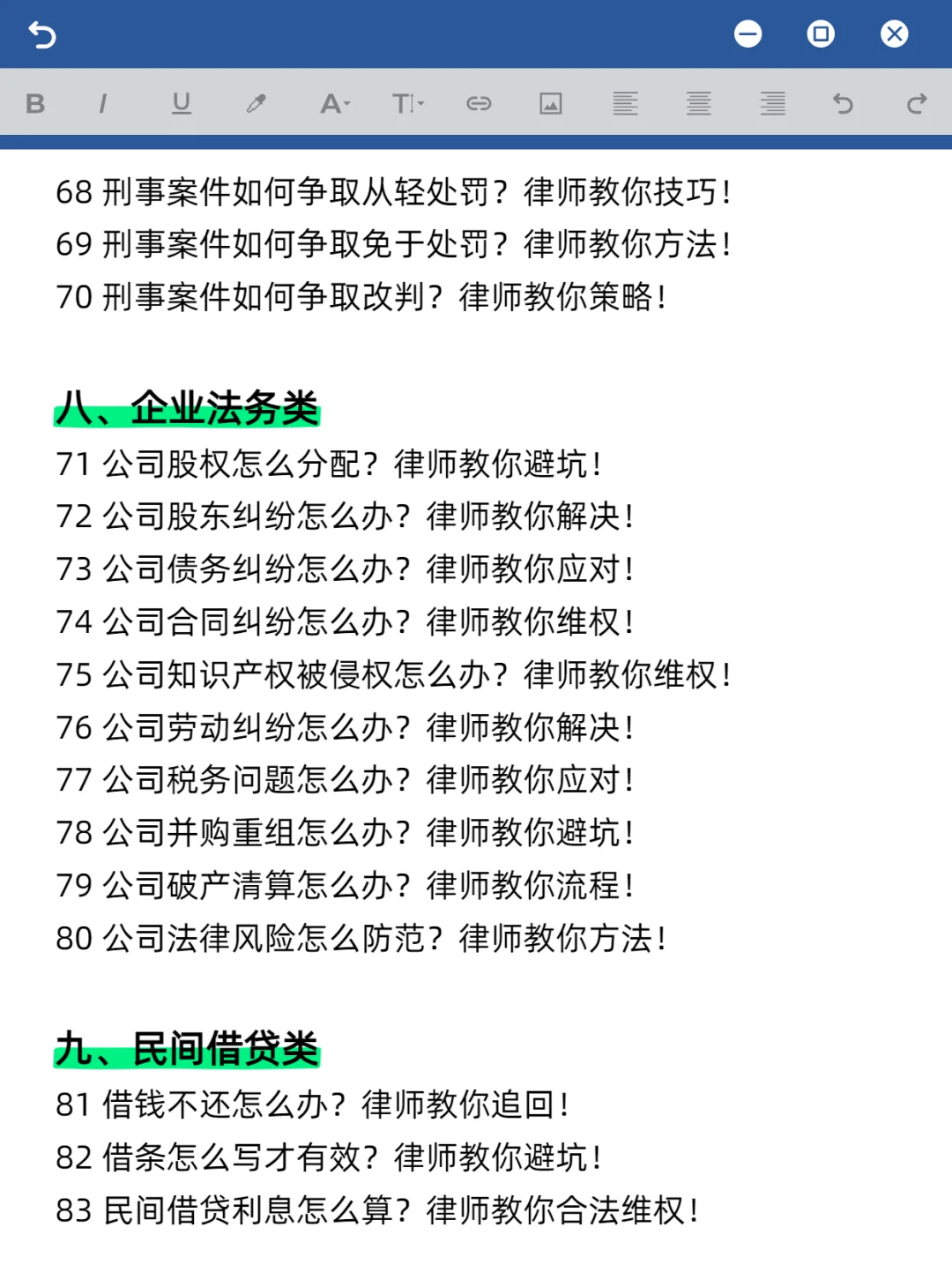 B I U A T

68 刑事案件如何争取从轻处罚？律师教你技巧！
69 刑事案件如何争取免于处罚？律师教你方法！
70 刑事案件如何争取改判？律师教你策略！

八、企业法务类
71 公司股权怎么分配？律师教你避坑！
72 公司股东纠纷怎么办？律师教你解决！
73 公司债务纠纷怎么办？律师教你应对！
74 公司合同纠纷怎么办？律师教你维权！
75 公司知识产权被侵权怎么办？律师教你维权！
76 公司劳动纠纷怎么办？律师教你解决！
77 公司税务问题怎么办？律师教你应对！
78 公司并购重组怎么办？律师教你避坑！
79 公司破产清算怎么办？律师教你流程！
80 公司法律风险怎么防范？律师教你方法！

九、民间借贷类
81 借钱不还怎么办？律师教你追回！
82 借条怎么写才有效？律师教你避坑！
83 民间借贷利息怎么算？律师教你合法维权！